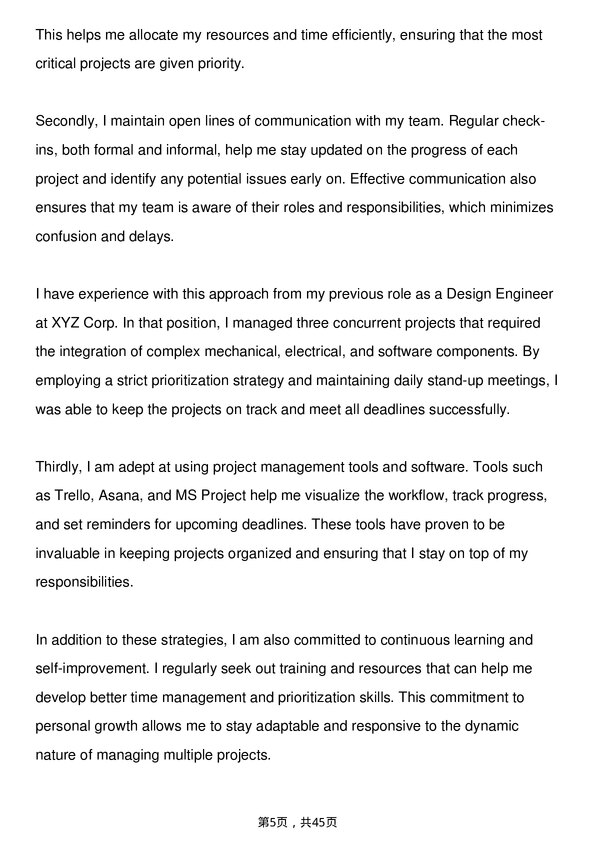 This helps me allocate my resources and time efficiently, ensuring that the most critical projects are given priority.

Secondly, I maintain open lines of communication with my team. Regular check-ins, both formal and informal, help me stay updated on the progress of each project and identify any potential issues early on. Effective communication also ensures that my team is aware of their roles and responsibilities, which minimizes confusion and delays.

I have experience with this approach from my previous role as a Design Engineer at XYZ Corp. In that position, I managed three concurrent projects that required the integration of complex mechanical, electrical, and software components. By employing a strict prioritization strategy and maintaining daily stand-up meetings, I was able to keep the projects on track and meet all deadlines successfully.

Thirdly, I am adept at using project management tools and software. Tools such as Trello, Asana, and MS Project help me visualize the workflow, track progress, and set reminders for upcoming deadlines. These tools have proven to be invaluable in keeping projects organized and ensuring that I stay on top of my responsibilities.

In addition to these strategies, I am also committed to continuous learning and self-improvement. I regularly seek out training and resources that can help me develop better time management and prioritization skills. This commitment to personal growth allows me to stay adaptable and responsive to the dynamic nature of managing multiple projects.

第5页，共45页